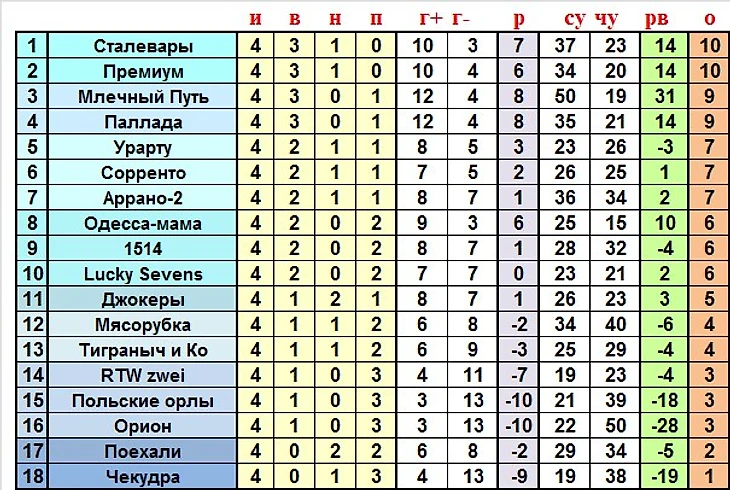 |  |  | и | в | н | п | г+ | г- | р | су | чу | рв | о |
|---|---|---|---|---|---|---|---|---|---|---|---|---|
| 1 | Сталевары | 4 | 3 | 1 | 0 | 10 | 3 | 7 | 37 | 23 | 14 | 10 |
| 2 | Премиум | 4 | 3 | 1 | 0 | 10 | 4 | 6 | 34 | 20 | 14 | 10 |
| 3 | Млечный Путь | 4 | 3 | 0 | 1 | 12 | 4 | 8 | 50 | 19 | 31 | 9 |
| 4 | Паллада | 4 | 3 | 0 | 1 | 12 | 4 | 8 | 35 | 21 | 14 | 9 |
| 5 | Урарту | 4 | 2 | 1 | 1 | 8 | 5 | 3 | 23 | 26 | -3 | 7 |
| 6 | Сорренто | 4 | 2 | 1 | 1 | 7 | 5 | 2 | 26 | 25 | 1 | 7 |
| 7 | Аррано-2 | 4 | 2 | 1 | 1 | 8 | 7 | 1 | 36 | 34 | 2 | 7 |
| 8 | Одесса-мама | 4 | 2 | 0 | 2 | 9 | 3 | 6 | 25 | 15 | 10 | 6 |
| 9 | 1514 | 4 | 2 | 0 | 2 | 8 | 7 | 1 | 28 | 32 | -4 | 6 |
| 10 | Lucky Sevens | 4 | 2 | 0 | 2 | 7 | 7 | 0 | 23 | 21 | 2 | 6 |
| 11 | Джокеры | 4 | 1 | 2 | 1 | 8 | 7 | 1 | 26 | 23 | 3 | 5 |
| 12 | Мясорубка | 4 | 1 | 1 | 2 | 6 | 8 | -2 | 34 | 40 | -6 | 4 |
| 13 | Тиграныч и Ко | 4 | 1 | 1 | 2 | 6 | 9 | -3 | 25 | 29 | -4 | 4 |
| 14 | RTW zwei | 4 | 1 | 0 | 3 | 4 | 11 | -7 | 19 | 23 | -4 | 3 |
| 15 | Польские орлы | 4 | 1 | 0 | 3 | 3 | 13 | -10 | 21 | 39 | -18 | 3 |
| 16 | Орион | 4 | 1 | 0 | 3 | 3 | 13 | -10 | 22 | 50 | -28 | 3 |
| 17 | Поехали | 4 | 0 | 2 | 2 | 6 | 8 | -2 | 29 | 34 | -5 | 2 |
| 18 | Чекудра | 4 | 0 | 1 | 3 | 4 | 13 | -9 | 19 | 38 | -19 | 1 |